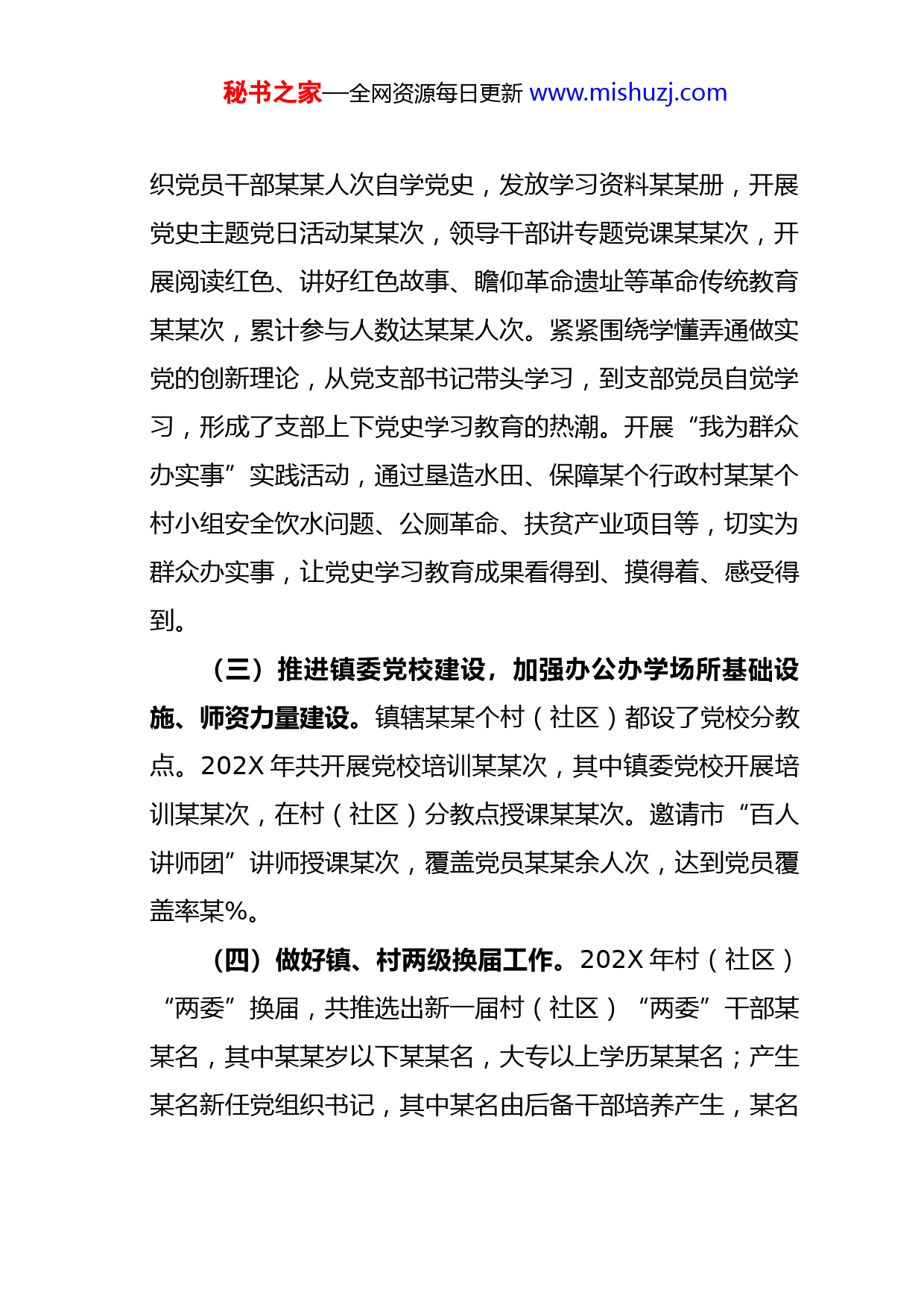 秘书之家—全网资源每日更新 www.mishuzj.com

织党员干部某某人次自学党史，发放学习资料某某册，开展党史主题党日活动某某次，领导干部讲专题党课某某次，开展阅读红色、讲好红色故事、瞻仰革命遗址等革命传统教育某某次，累计参与人数达某某人次。紧紧围绕学懂弄通做实党的创新理论，从党支部书记带头学习，到支部党员自觉学习，形成了支部上下党史学习教育的热潮。开展“我为群众办实事”实践活动，通过垦造水田、保障某个行政村某某个村小组安全饮水问题、公厕革命、扶贫产业项目等，切实为群众办实事，让党史学习教育成果看得到、摸得着、感受得到。

（三）推进镇委党校建设，加强办公办学场所基础设施、师资力量建设。镇辖某某个村（社区）都设了党校分教点。202X 年共开展党校培训某某次，其中镇委党校开展培训某某次，在村（社区）分教点授课某某次。邀请市“百人讲师团”讲师授课某次，覆盖党员某某余人次，达到党员覆盖率某%。

（四）做好镇、村两级换届工作。202X 年村（社区）“两委”换届，共推选出新一届村（社区）“两委”干部某某名，其中某某岁以下某某名，大专以上学历某某名；产生某名新任党组织书记，其中某名由后备干部培养产生，某名